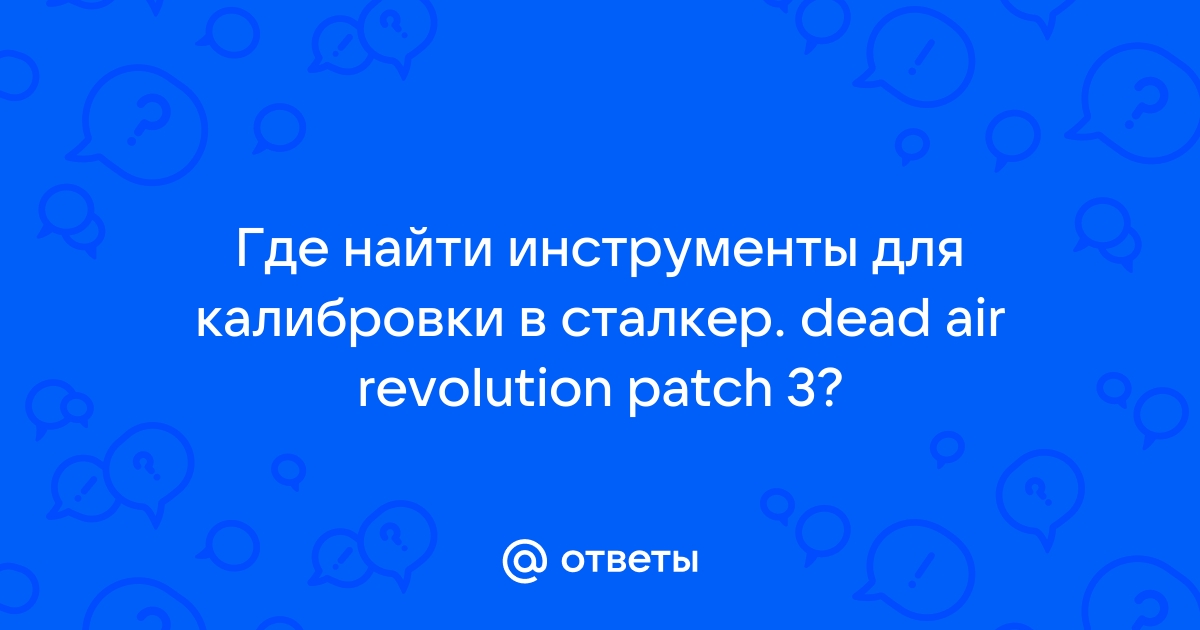 Где найти инструменты для калибровки в сталкер. dead air revolution patch 3?

@ ответы